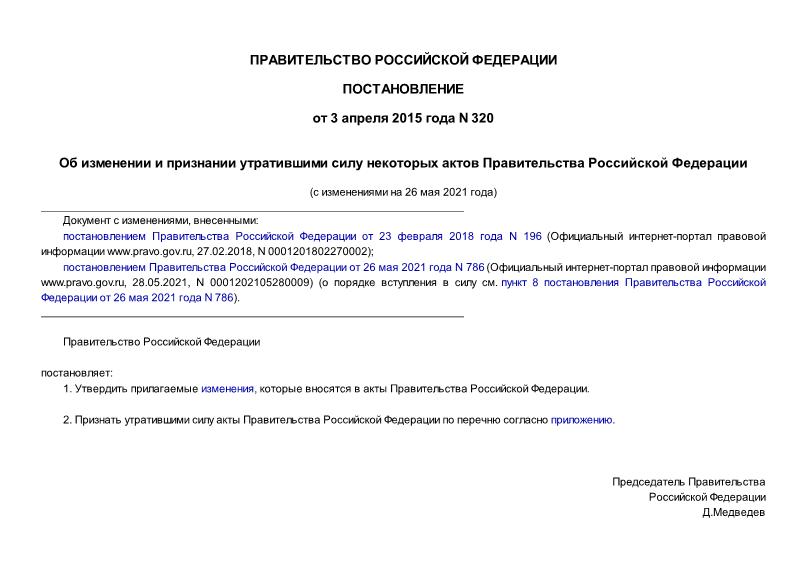 ПРАВИТЕЛЬСТВО РОССИЙСКОЙ ФЕДЕРАЦИИ

ПОСТАНОВЛЕНИЕ

от 3 апреля 2015 года N 320

Об изменении и признании утратившими силу некоторых актов Правительства Российской Федерации

(с изменениями на 26 мая 2021 года)

Документ с изменениями, внесенными:

постановлением Правительства Российской Федерации от 23 февраля 2018 года N 196 (Официальный интернет-портал правовой информации www.pravo.gov.ru, 27.02.2018, N 0001201802270002);

постановлением Правительства Российской Федерации от 26 мая 2021 года N 786 (Официальный интернет-портал правовой информации www.pravo.gov.ru, 28.05.2021, N 0001202105280009) (о порядке вступления в силу см. пункт 8 постановления Правительства Российской Федерации от 26 мая 2021 года N 786).

Правительство Российской Федерации

постановляет:

1. Утвердить прилагаемые изменения, которые вносятся в акты Правительства Российской Федерации.

2. Признать утратившими силу акты Правительства Российской Федерации по перечню согласно приложению.

Председатель Правительства
Российской Федерации
Д.Медведев